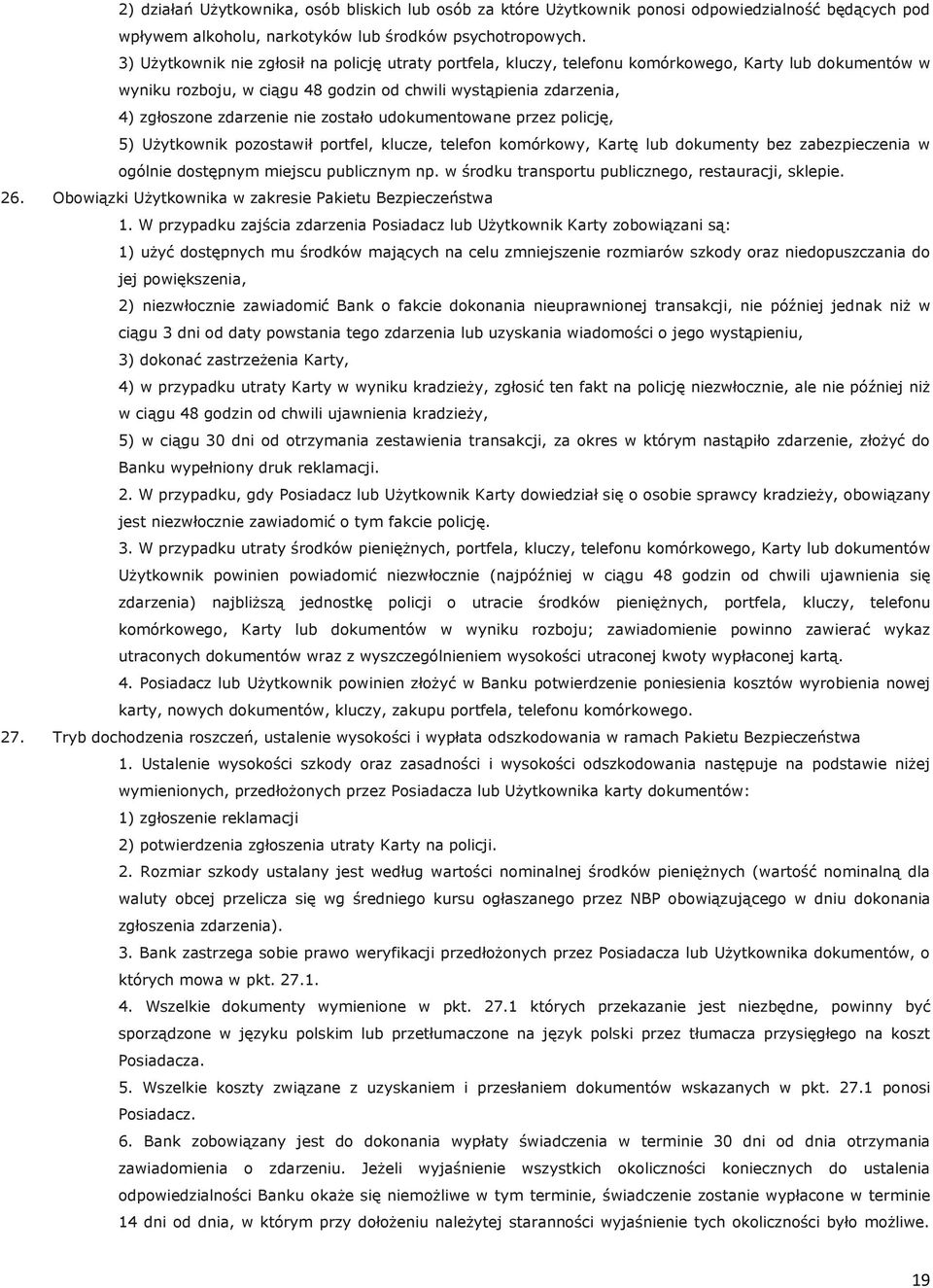 2) działań Użytkownika, osób bliskich lub osób za które Użytkownik ponosi odpowiedzialność będących pod wpływem alkoholu, narkotyków lub środków psychotropowych.

3) Użytkownik nie zgłosił na policję utraty portfela, kluczy, telefonu komórkowego, Karty lub dokumentów w wyniku rozboju, w ciągu 48 godzin od chwili wystąpienia zdarzenia,

4) zgłoszone zdarzenie nie zostało udokumentowane przez policję,

5) Użytkownik pozostawił portfel, klucze, telefon komórkowy, Kartę lub dokumenty bez zabezpieczenia w ogólnie dostępnym miejscu publicznym np. w środku transportu publicznego, restauracji, sklepie.

26. Obowiązki Użytkownika w zakresie Pakietu Bezpieczeństwa

1. W przypadku zajścia zdarzenia Posiadacz lub Użytkownik Karty zobowiązani są:

1) użyć dostępnych mu środków mających na celu zmniejszenie rozmiarów szkody oraz niedopuszczania do jej powiększenia,

2) niezwłocznie zawiadomić Bank o fakcie dokonania nieuprawnionej transakcji, nie później jednak niż w ciągu 3 dni od daty powstania tego zdarzenia lub uzyskania wiadomości o jego wystąpieniu,

3) dokonać zastrzeżenia Karty,

4) w przypadku utraty Karty w wyniku kradzieży, zgłosić ten fakt na policję niezwłocznie, ale nie później niż w ciągu 48 godzin od chwili ujawnienia kradzieży,

5) w ciągu 30 dni od otrzymania zestawienia transakcji, za okres w którym nastąpiło zdarzenie, złożyć do Banku wypełniony druk reklamacji.

2. W przypadku, gdy Posiadacz lub Użytkownik Karty dowiedział się o osobie sprawcy kradzieży, obowiązany jest niezwłocznie zawiadomić o tym fakcie policję.

3. W przypadku utraty środków pieniężnych, portfela, kluczy, telefonu komórkowego, Karty lub dokumentów Użytkownik powinien powiadomić niezwłocznie (najpóźniej w ciągu 48 godzin od chwili ujawnienia się zdarzenia) najbliższą jednostkę policji o utracie środków pieniężnych, portfela, kluczy, telefonu komórkowego, Karty lub dokumentów w wyniku rozboju; zawiadomienie powinno zawierać wykaz utraconych dokumentów wraz z wyszczególnieniem wysokości utraconej kwoty wypłaconej kartą.

4. Posiadacz lub Użytkownik powinien złożyć w Banku potwierdzenie poniesienia kosztów wyrobienia nowej karty, nowych dokumentów, kluczy, zakupu portfela, telefonu komórkowego.

27. Tryb dochodzenia roszczeń, ustalenie wysokości i wypłata odszkodowania w ramach Pakietu Bezpieczeństwa

1. Ustalenie wysokości szkody oraz zasadności i wysokości odszkodowania następuje na podstawie niżej wymienionych, przedłożonych przez Posiadacza lub Użytkownika karty dokumentów:

1) zgłoszenie reklamacji

2) potwierdzenia zgłoszenia utraty Karty na policji.

2. Rozmiar szkody ustalany jest według wartości nominalnej środków pieniężnych (wartość nominalną dla waluty obcej przelicza się wg średniego kursu ogłaszanego przez NBP obowiązującego w dniu dokonania zgłoszenia zdarzenia).

3. Bank zastrzega sobie prawo weryfikacji przedłożonych przez Posiadacza lub Użytkownika dokumentów, o których mowa w pkt. 27.1.

4. Wszelkie dokumenty wymienione w pkt. 27.1 których przekazanie jest niezbędne, powinny być sporządzone w języku polskim lub przetłumaczone na język polski przez tłumacza przysięgłego na koszt Posiadacza.

5. Wszelkie koszty związane z uzyskaniem i przesłaniem dokumentów wskazanych w pkt. 27.1 ponosi Posiadacz.

6. Bank zobowiązany jest do dokonania wypłaty świadczenia w terminie 30 dni od dnia otrzymania zawiadomienia o zdarzeniu. Jeżeli wyjaśnienie wszystkich okoliczności koniecznych do ustalenia odpowiedzialności Banku okaże się niemożliwe w tym terminie, świadczenie zostanie wypłacone w terminie 14 dni od dnia, w którym przy dołożeniu należytej staranności wyjaśnienie tych okoliczności było możliwe.

19